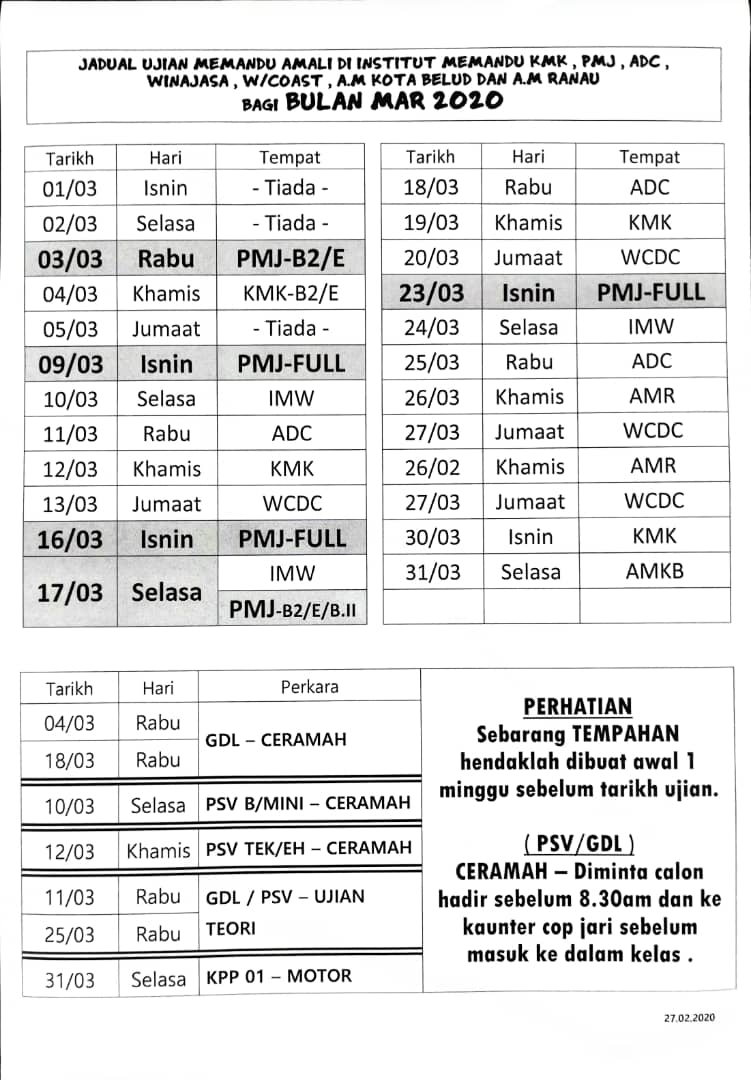 JADUAL UJIAN MEMANDU AMALI DI INSTITUT MEMANDU KMK , PMJ , ADC , WINAJASA , W/COAST , A.M KOTA BELUD DAN A.M RANAU BAGI BULAN MAR 2020

| Tarikh | Hari | Tempat |
|---|---|---|
| 01/03 | Isnin | - Tiada - |
| 02/03 | Selasa | - Tiada - |
| 03/03 | Rabu | PMJ-B2/E |
| 04/03 | Khamis | KMK-B2/E |
| 05/03 | Jumaat | - Tiada - |
| 09/03 | Isnin | PMJ-FULL |
| 10/03 | Selasa | IMW |
| 11/03 | Rabu | ADC |
| 12/03 | Khamis | KMK |
| 13/03 | Jumaat | WCDC |
| 16/03 | Isnin | PMJ-FULL |
| 17/03 | Selasa | IMW |
| | | PMJ-B2/E/B.II |

| Tarikh | Hari | Tempat |
|---|---|---|
| 18/03 | Rabu | ADC |
| 19/03 | Khamis | KMK |
| 20/03 | Jumaat | WCDC |
| 23/03 | Isnin | PMJ-FULL |
| 24/03 | Selasa | IMW |
| 25/03 | Rabu | ADC |
| 26/03 | Khamis | AMR |
| 27/03 | Jumaat | WCDC |
| 26/02 | Khamis | AMR |
| 27/03 | Jumaat | WCDC |
| 30/03 | Isnin | KMK |
| 31/03 | Selasa | AMKB |
| | | |

| Tarikh | Hari | Perkara |
|---|---|---|
| 04/03 | Rabu | GDL – CERAMAH |
| 18/03 | Rabu | |
| 10/03 | Selasa | PSV B/MINI – CERAMAH |
| 12/03 | Khamis | PSV TEK/EH – CERAMAH |
| 11/03 | Rabu | GDL / PSV – UJIAN TEORI |
| 25/03 | Rabu | |
| 31/03 | Selasa | KPP 01 – MOTOR |

PERHATIAN
Sebarang TEMPAHAN hendaklah dibuat awal 1 minggu sebelum tarikh ujian.

( PSV/GDL )
CERAMAH – Diminta calon hadir sebelum 8.30am dan ke kaunter cop jari sebelum masuk ke dalam kelas .

27.02.2020